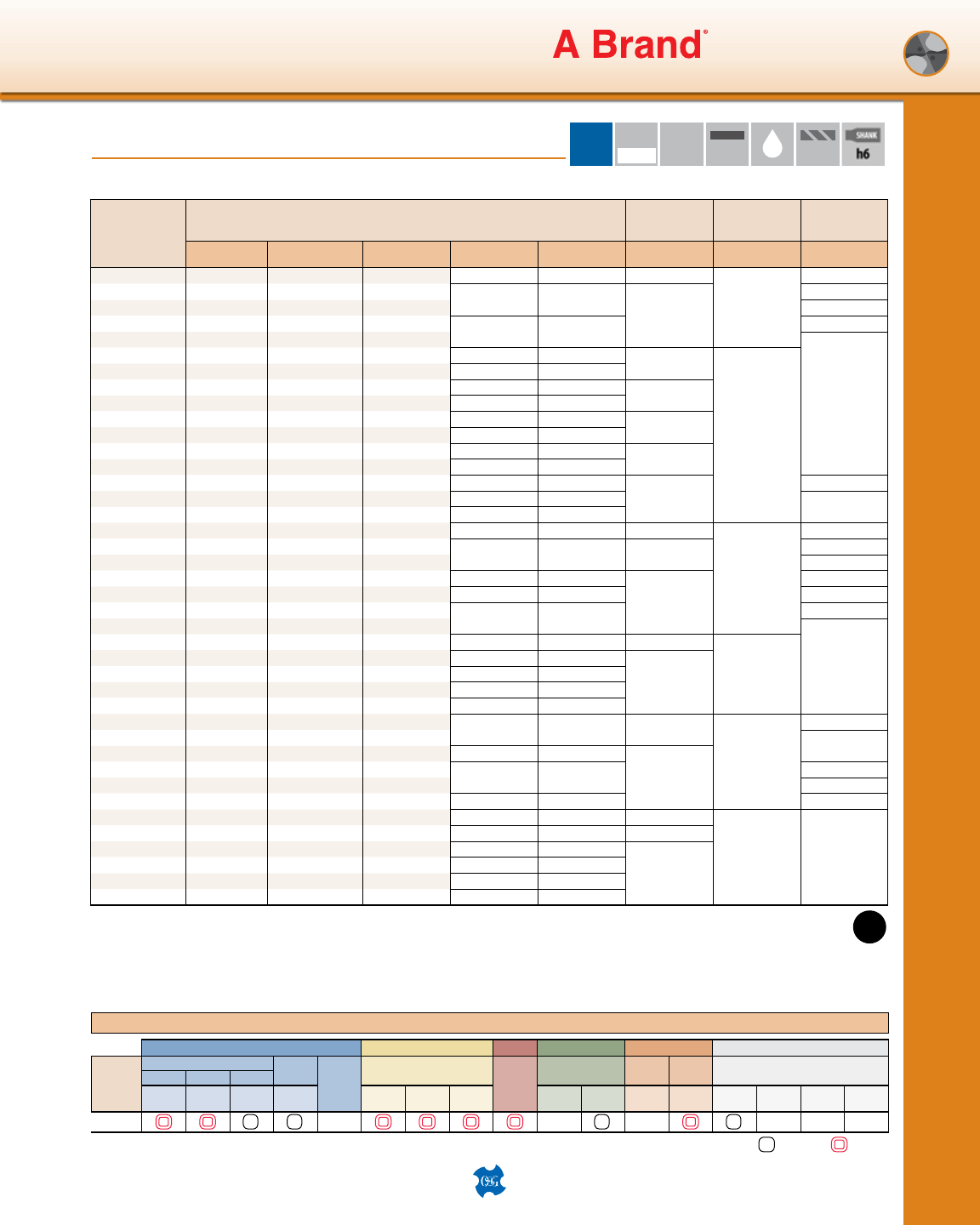 A Brand®

SHANK
h6